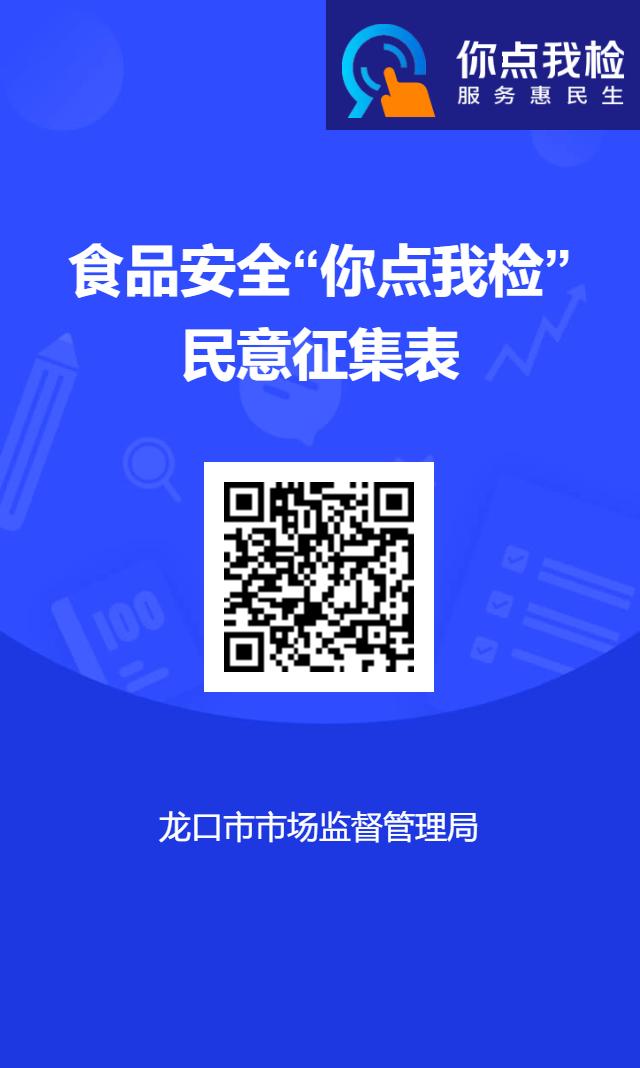 你点我检
服务惠民生

食品安全“你点我检”
民意征集表

100

龙口市市场监督管理局